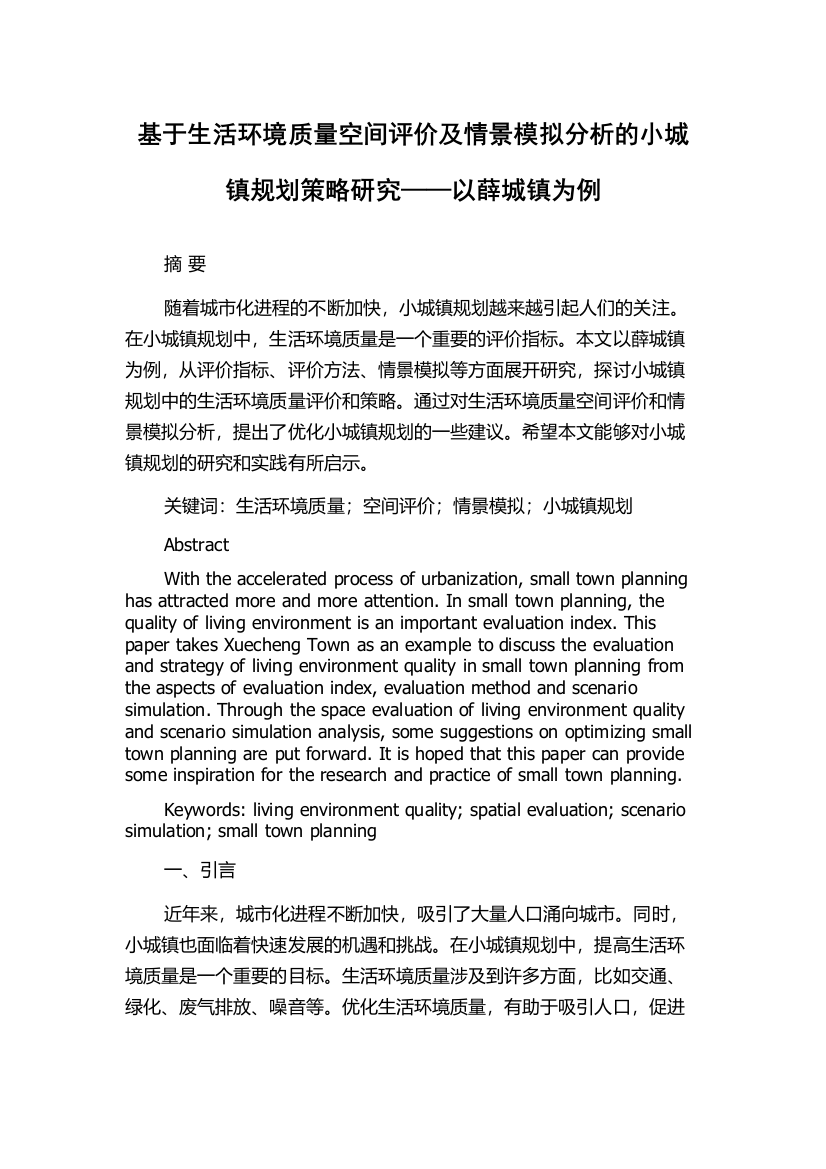 基于生活环境质量空间评价及情景模拟分析的小城镇规划策略研究——以薛城镇为例

摘 要

随着城市化进程的不断加快，小城镇规划越来越引起人们的关注。在小城镇规划中，生活环境质量是一个重要的评价指标。本文以薛城镇为例，从评价指标、评价方法、情景模拟等方面展开研究，探讨小城镇规划中的生活环境质量评价和策略。通过对生活环境质量空间评价和情景模拟分析，提出了优化小城镇规划的一些建议。希望本文能够对小城镇规划的研究和实践有所启示。

关键词：生活环境质量；空间评价；情景模拟；小城镇规划

Abstract

With the accelerated process of urbanization, small town planning has attracted more and more attention. In small town planning, the quality of living environment is an important evaluation index. This paper takes Xuecheng Town as an example to discuss the evaluation and strategy of living environment quality in small town planning from the aspects of evaluation index, evaluation method and scenario simulation. Through the space evaluation of living environment quality and scenario simulation analysis, some suggestions on optimizing small town planning are put forward. It is hoped that this paper can provide some inspiration for the research and practice of small town planning.

Keywords: living environment quality; spatial evaluation; scenario simulation; small town planning

一、引言

近年来，城市化进程不断加快，吸引了大量人口涌向城市。同时，小城镇也面临着快速发展的机遇和挑战。在小城镇规划中，提高生活环境质量是一个重要的目标。生活环境质量涉及到许多方面，比如交通、绿化、废气排放、噪音等。优化生活环境质量，有助于吸引人口，促进